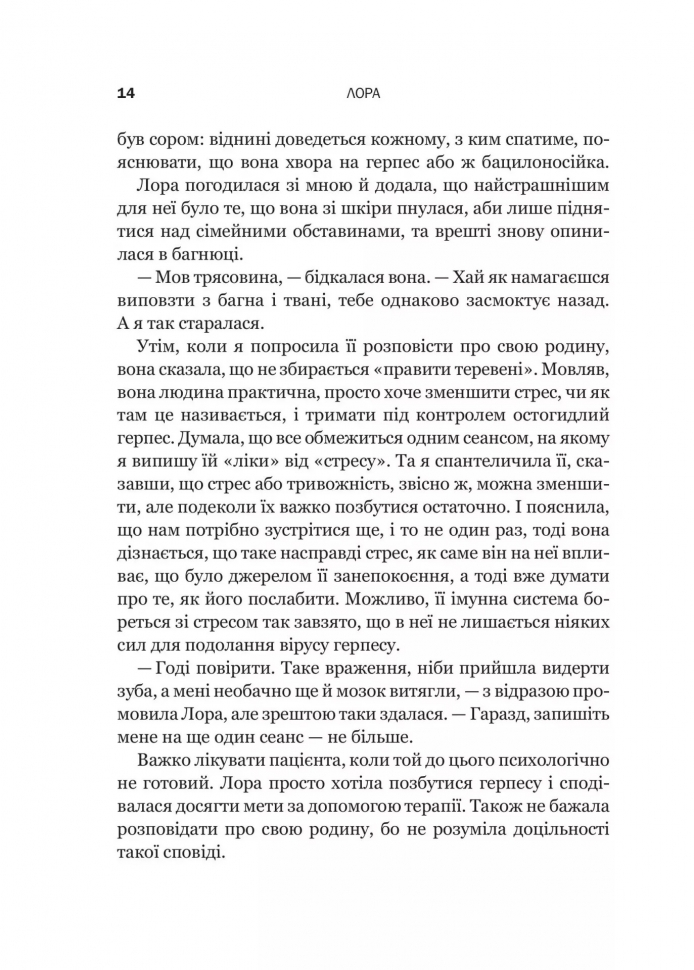 14 ЛОРА

був сором: віднині доведеться кожному, з ким спатиме, пояснювати, що вона хвора на герпес або ж бацилоносійка.

Лора погодилася зі мною й додала, що найстрашнішим для неї було те, що вона зі шкіри пнулася, аби лише піднятися над сімейними обставинами, та врешті знову опинилася в багнюці.

— Мов трясовина, — бідкалася вона. — Хай як намагаєшся виповзти з багна і твані, тебе однаково засмоктує назад. А я так старалася.

Утім, коли я попросила її розповісти про свою родину, вона сказала, що не збирається «правити теревені». Мовляв, вона людина практична, просто хоче зменшити стрес, чи як там це називається, і тримати під контролем остогидлий герпес. Думала, що все обмежиться одним сеансом, на якому я випишу їй «ліки» від «стресу». Та я спантеличила її, сказавши, що стрес або тривожність, звісно ж, можна зменшити, але подеколи їх важко позбутися остаточно. І пояснила, що нам потрібно зустрітися ще, і то не один раз, тоді вона дізнається, що таке насправді стрес, як саме він на неї впливає, що було джерелом її занепокоєння, а тоді вже думати про те, як його послабити. Можливо, її імунна система бореться зі стресом так завзято, що в неї не лишається ніяких сил для подолання вірусу герпесу.

— Годі повірити. Таке враження, ніби прийшла видерти зуба, а мені необачно ще й мозок витягли, — з відразою промовила Лора, але зрештою таки здалася. — Гаразд, запишіть мене на ще один сеанс — не більше.

Важко лікувати пацієнта, коли той до цього психологічно не готовий. Лора просто хотіла позбутися герпесу і сподівалася досягти мети за допомогою терапії. Також не бажала розповідати про свою родину, бо не розуміла доцільності такої сповіді.